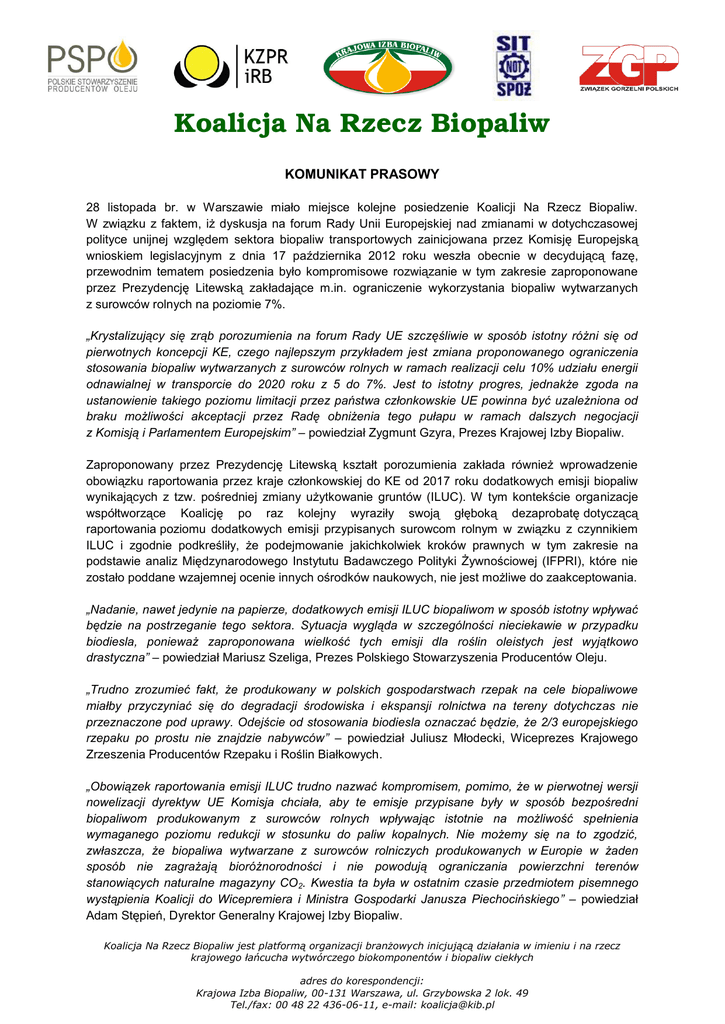 PSPO POLSKIE STOWARZYSZENIE PRODUCENTÓW OLEJU

KZPR iRB

KRAJOWA IZBA BIOPALIW

SIT NOT SPOŻ

ZGP ZWIĄZEK GORZELNI POLSKICH

Koalicja Na Rzecz Biopaliw

KOMUNIKAT PRASOWY

28 listopada br. w Warszawie miało miejsce kolejne posiedzenie Koalicji Na Rzecz Biopaliw. W związku z faktem, iż dyskusja na forum Rady Unii Europejskiej nad zmianami w dotychczasowej polityce unijnej względem sektora biopaliw transportowych zainicjowana przez Komisję Europejską wnioskiem legislacyjnym z dnia 17 października 2012 roku weszła obecnie w decydującą fazę, przewodnim tematem posiedzenia było kompromisowe rozwiązanie w tym zakresie zaproponowane przez Prezydencję Litewską zakładające m.in. ograniczenie wykorzystania biopaliw wytwarzanych z surowców rolnych na poziomie 7%.

„Krystalizujący się zrąb porozumienia na forum Rady UE szczęśliwie w sposób istotny różni się od pierwotnych koncepcji KE, czego najlepszym przykładem jest zmiana proponowanego ograniczenia stosowania biopaliw wytwarzanych z surowców rolnych w ramach realizacji celu 10% udziału energii odnawialnej w transporcie do 2020 roku z 5 do 7%. Jest to istotny progres, jednakże zgoda na ustanowienie takiego poziomu limitacji przez państwa członkowskie UE powinna być uzależniona od braku możliwości akceptacji przez Radę obniżenia tego pułapu w ramach dalszych negocjacji z Komisją i Parlamentem Europejskim” – powiedział Zygmunt Gzyra, Prezes Krajowej Izby Biopaliw.

Zaproponowany przez Prezydencję Litewską kształt porozumienia zakłada również wprowadzenie obowiązku raportowania przez kraje członkowskiej do KE od 2017 roku dodatkowych emisji biopaliw wynikających z tzw. pośredniej zmiany użytkowanie gruntów (ILUC). W tym kontekście organizacje współtworzące Koalicję po raz kolejny wyraziły swoją głęboką dezaprobatę dotyczącą raportowania poziomu dodatkowych emisji przypisanych surowcom rolnym w związku z czynnikiem ILUC i zgodnie podkreśliły, że podejmowanie jakichkolwiek kroków prawnych w tym zakresie na podstawie analiz Międzynarodowego Instytutu Badawczego Polityki Żywnościowej (IFPRI), które nie zostało poddane wzajemnej ocenie innych ośrodków naukowych, nie jest możliwe do zaakceptowania.

„Nadanie, nawet jedynie na papierze, dodatkowych emisji ILUC biopaliwom w sposób istotny wpływać będzie na postrzeganie tego sektora. Sytuacja wygląda w szczególności nieciekawie w przypadku biodiesla, ponieważ zaproponowana wielkość tych emisji dla roślin oleistych jest wyjątkowo drastyczna” – powiedział Mariusz Szeliga, Prezes Polskiego Stowarzyszenia Producentów Oleju.

„Trudno zrozumieć fakt, że produkowany w polskich gospodarstwach rzepak na cele biopaliwowe miałby przyczyniać się do degradacji środowiska i ekspansji rolnictwa na tereny dotychczas nie przeznaczone pod uprawy. Odejście od stosowania biodiesla oznaczać będzie, że 2/3 europejskiego rzepaku po prostu nie znajdzie nabywców” – powiedział Juliusz Młodecki, Wiceprezes Krajowego Zrzeszenia Producentów Rzepaku i Roślin Białkowych.

„Obowiązek raportowania emisji ILUC trudno nazwać kompromisem, pomimo, że w pierwotnej wersji nowelizacji dyrektyw UE Komisja chciała, aby te emisje przypisane były w sposób bezpośredni biopaliwom produkowanym z surowców rolnych wpływając istotnie na możliwość spełnienia wymaganego poziomu redukcji w stosunku do paliw kopalnych. Nie możemy się na to zgodzić, zwłaszcza, że biopaliwa wytwarzane z surowców rolniczych produkowanych w Europie w żaden sposób nie zagrażają bioróżnorodności i nie powodują ograniczania powierzchni terenów stanowiących naturalne magazyny $CO_2$. Kwestia ta była w ostatnim czasie przedmiotem pisemnego wystąpienia Koalicji do Wicepremiera i Ministra Gospodarki Janusza Piechocińskiego” – powiedział Adam Stępień, Dyrektor Generalny Krajowej Izby Biopaliw.

Koalicja Na Rzecz Biopaliw jest platformą organizacji branżowych inicjującą działania w imieniu i na rzecz krajowego łańcucha wytwórczego biokomponentów i biopaliw ciekłych

adres do korespondencji:
Krajowa Izba Biopaliw, 00-131 Warszawa, ul. Grzybowska 2 lok. 49
Tel./fax: 00 48 22 436-06-11, e-mail: koalicja@kib.pl